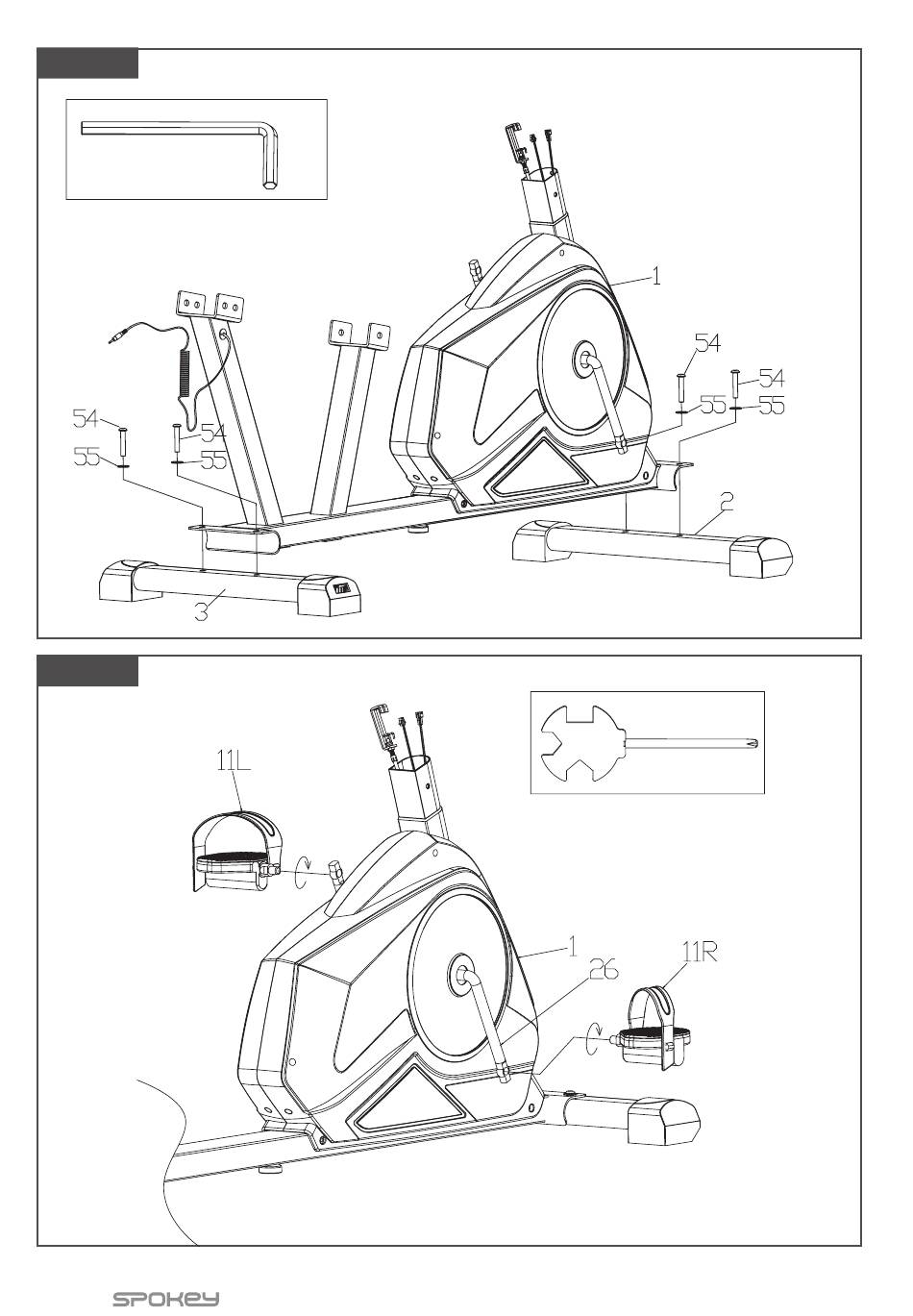 1

54
54
55
55

54
54
55
55

2

3

11L

1

26

11R

SPOKEY